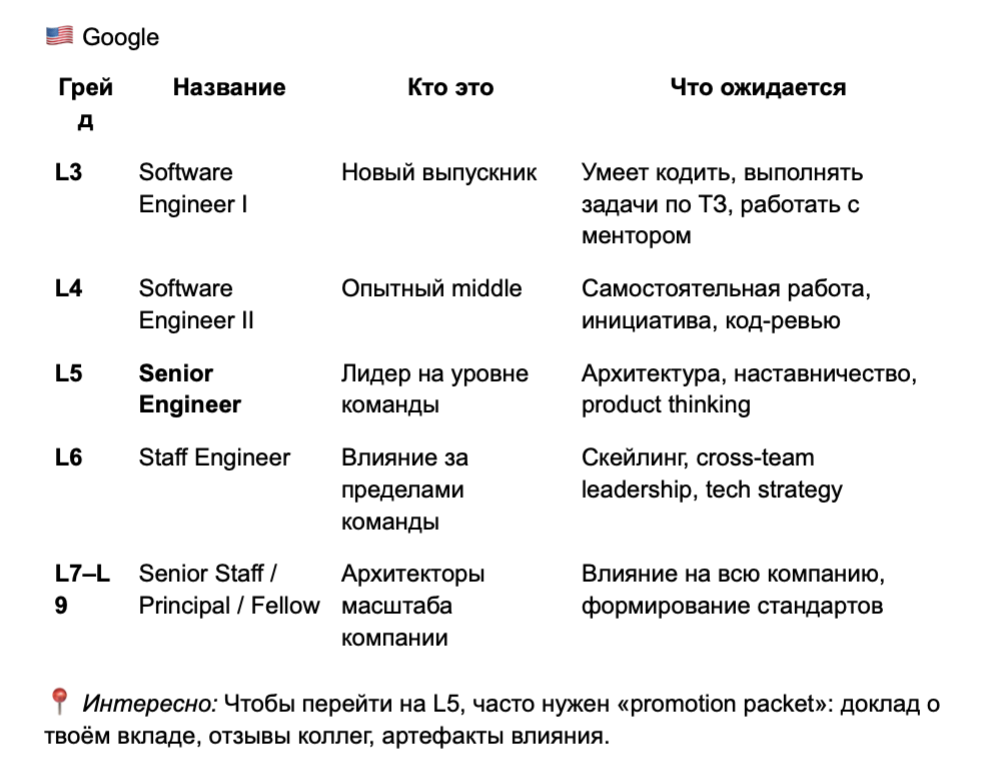 🇺🇸 Google

| Грейд | Название | Кто это | Что ожидается |
|---|---|---|---|
| L3 | Software Engineer I | Новый выпускник | Умеет кодить, выполнять задачи по ТЗ, работать с ментором |
| L4 | Software Engineer II | Опытный middle | Самостоятельная работа, инициатива, код-ревью |
| L5 | Senior Engineer | Лидер на уровне команды | Архитектура, наставничество, product thinking |
| L6 | Staff Engineer | Влияние за пределами команды | Скейлинг, cross-team leadership, tech strategy |
| L7–L9 | Senior Staff / Principal / Fellow | Архитекторы масштаба компании | Влияние на всю компанию, формирование стандартов |

📍 Интересно: Чтобы перейти на L5, часто нужен «promotion packet»: доклад о твоём вкладе, отзывы коллег, артефакты влияния.